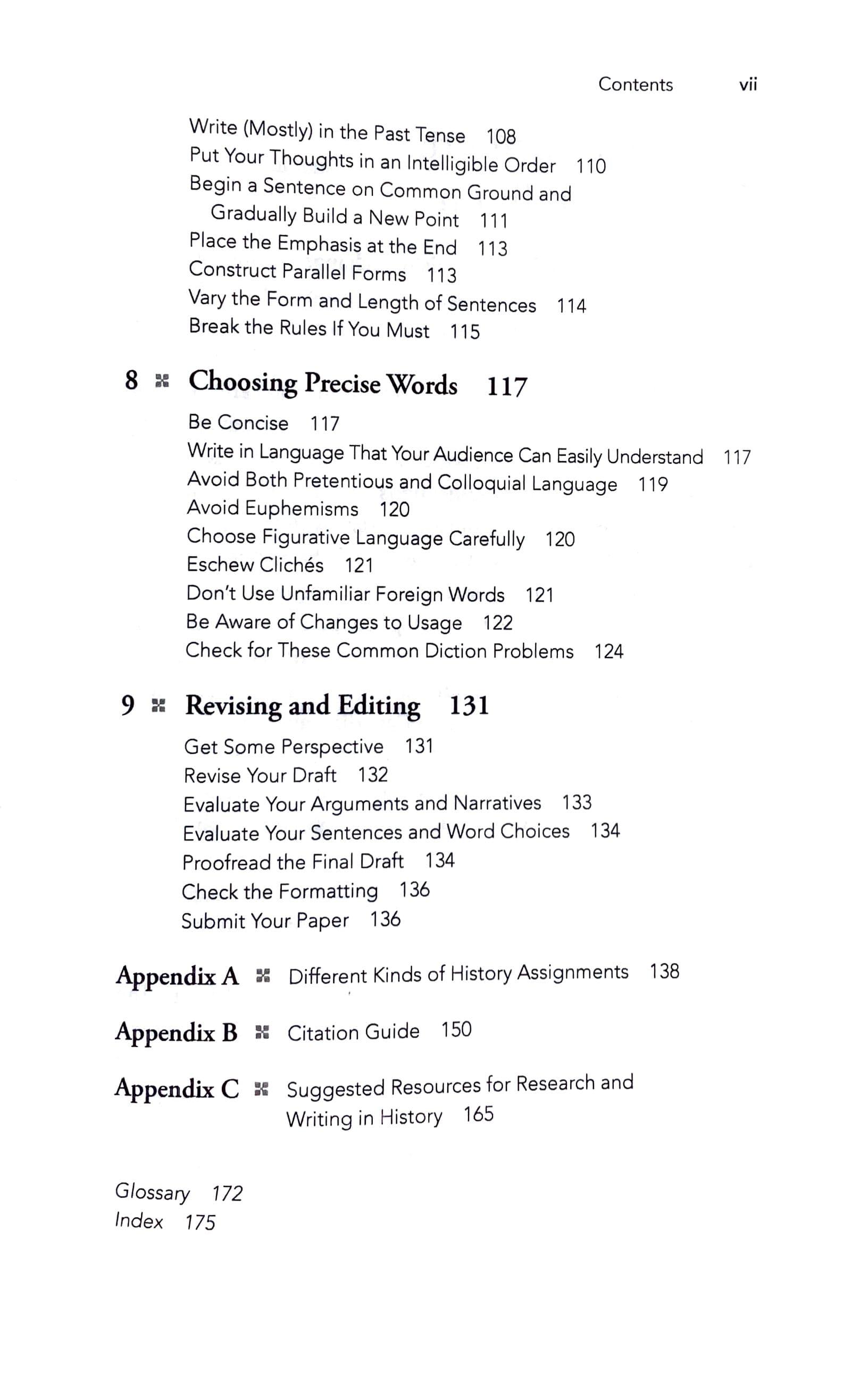 Contents vii

Write (Mostly) in the Past Tense 108
Put Your Thoughts in an Intelligible Order 110
Begin a Sentence on Common Ground and Gradually Build a New Point 111
Place the Emphasis at the End 113
Construct Parallel Forms 113
Vary the Form and Length of Sentences 114
Break the Rules If You Must 115

8 Choosing Precise Words 117

Be Concise 117
Write in Language That Your Audience Can Easily Understand 117
Avoid Both Pretentious and Colloquial Language 119
Avoid Euphemisms 120
Choose Figurative Language Carefully 120
Eschew Clichés 121
Don't Use Unfamiliar Foreign Words 121
Be Aware of Changes to Usage 122
Check for These Common Diction Problems 124

9 Revising and Editing 131

Get Some Perspective 131
Revise Your Draft 132
Evaluate Your Arguments and Narratives 133
Evaluate Your Sentences and Word Choices 134
Proofread the Final Draft 134
Check the Formatting 136
Submit Your Paper 136

Appendix A Different Kinds of History Assignments 138

Appendix B Citation Guide 150

Appendix C Suggested Resources for Research and Writing in History 165

Glossary 172
Index 175